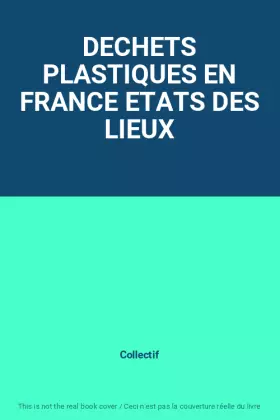 DECHETS PLASTIQUES EN FRANCE ETATS DES LIEUX

Collectif

This is not the real book cover / Ceci n'est pas la couverture réelle du livre